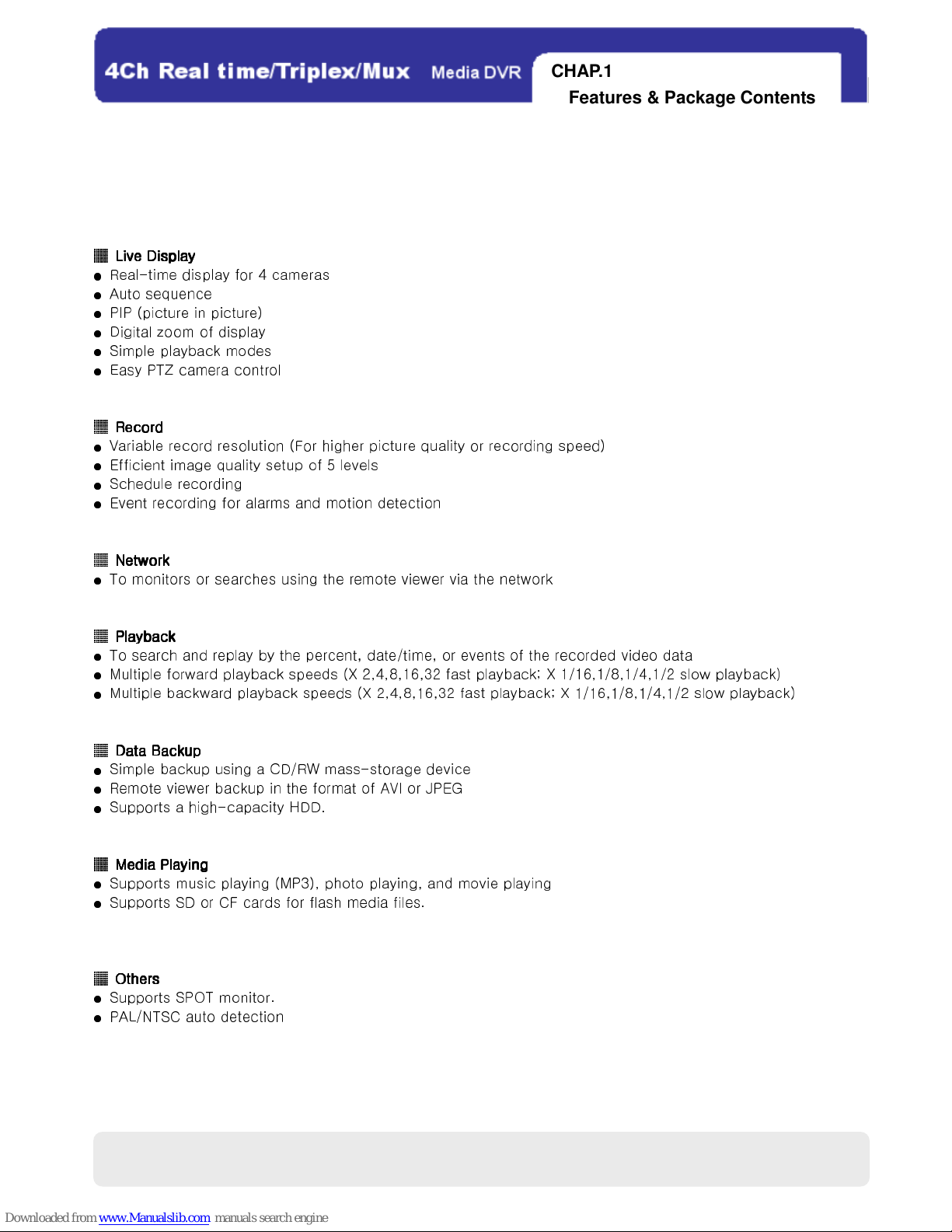 4Ch Real time/Triplex/Mux Media DVR

CHAP.1
Features & Package Contents

▦ Live Display
● Real-time display for 4 cameras
● Auto sequence
● PIP (picture in picture)
● Digital zoom of display
● Simple playback modes
● Easy PTZ camera control

▦ Record
● Variable record resolution (For higher picture quality or recording speed)
● Efficient image quality setup of 5 levels
● Schedule recording
● Event recording for alarms and motion detection

▦ Network
● To monitors or searches using the remote viewer via the network

▦ Playback
● To search and replay by the percent, date/time, or events of the recorded video data
● Multiple forward playback speeds (X 2,4,8,16,32 fast playback; X 1/16,1/8,1/4,1/2 slow playback)
● Multiple backward playback speeds (X 2,4,8,16,32 fast playback; X 1/16,1/8,1/4,1/2 slow playback)

▦ Data Backup
● Simple backup using a CD/RW mass-storage device
● Remote viewer backup in the format of AVI or JPEG
● Supports a high-capacity HDD.

▦ Media Playing
● Supports music playing (MP3), photo playing, and movie playing
● Supports SD or CF cards for flash media files.

▦ Others
● Supports SPOT monitor.
● PAL/NTSC auto detection

Downloaded from www.Manualslib.com manuals search engine